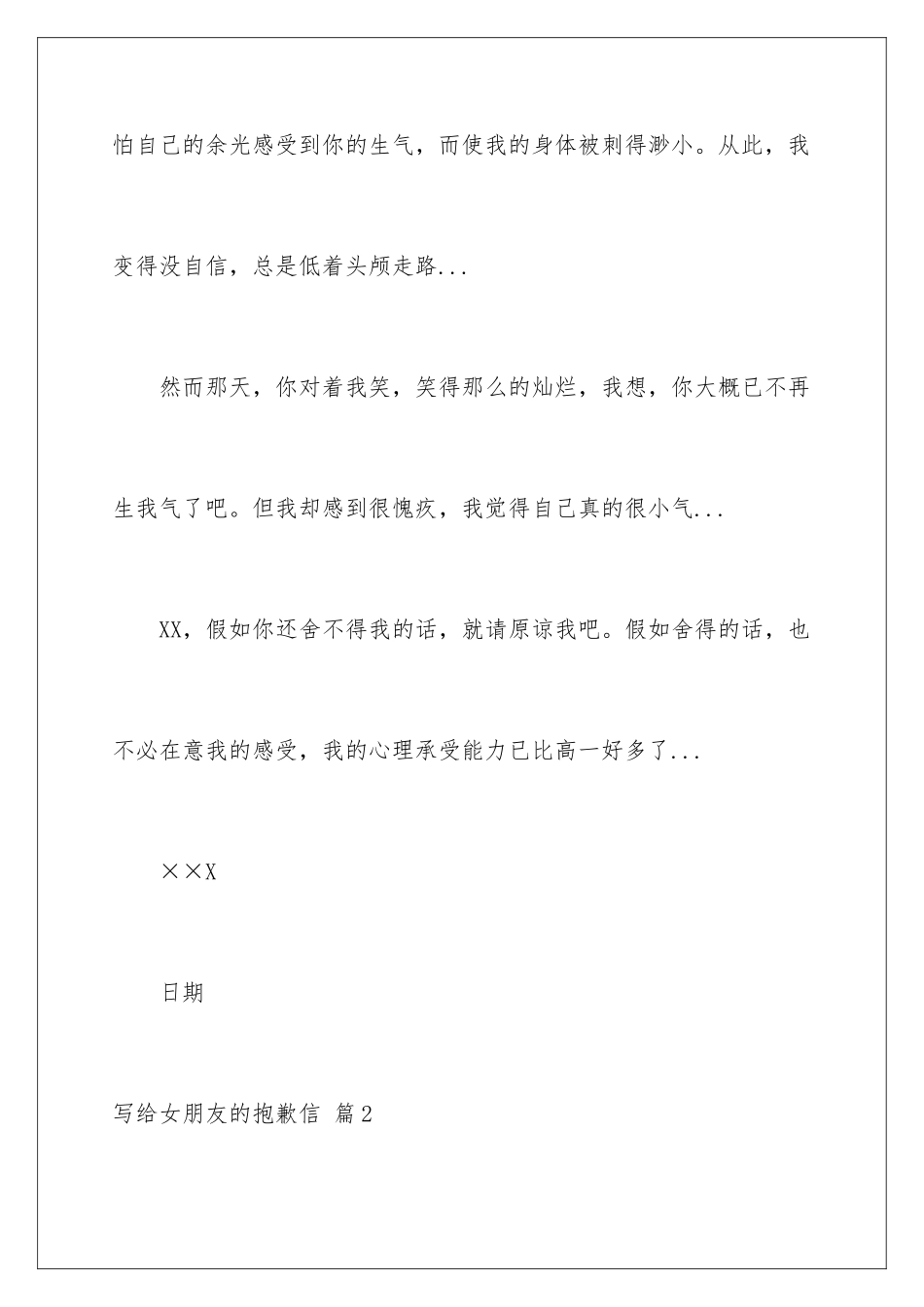 怕自己的余光感受到你的生气，而使我的身体被刺得渺小。从此，我变得没自信，总是低着头颅走路...

然而那天，你对着我笑，笑得那么的灿烂，我想，你大概已不再生我气了吧。但我却感到很愧疚，我觉得自己真的很小气...

XX，假如你还舍不得我的话，就请原谅我吧。假如舍得的话，也不必在意我的感受，我的心理承受能力已比高一好多了...

××X

日期

写给女朋友的抱歉信 篇2